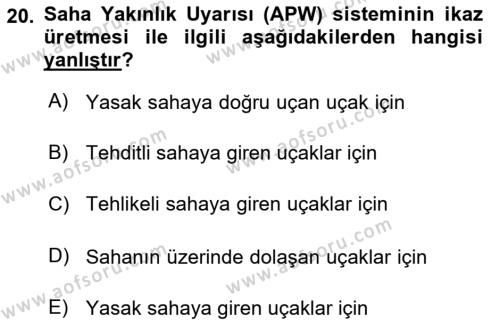 20. Saha Yakınlık Uyarısı (APW) sisteminin ikaz üretmesi ile ilgili aşağıdakilerden hangisi yanlıştır?

A) Yasak sahaya doğru uçan uçak için

B) Tehditli sahaya giren uçaklar için

C) Tehlikeli sahaya giren uçaklar için

D) Sahanın üzerinde dolaşan uçaklar için

E) Yasak sahaya giren uçaklar için

www.aofsoru.com